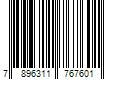 7 896311 767601